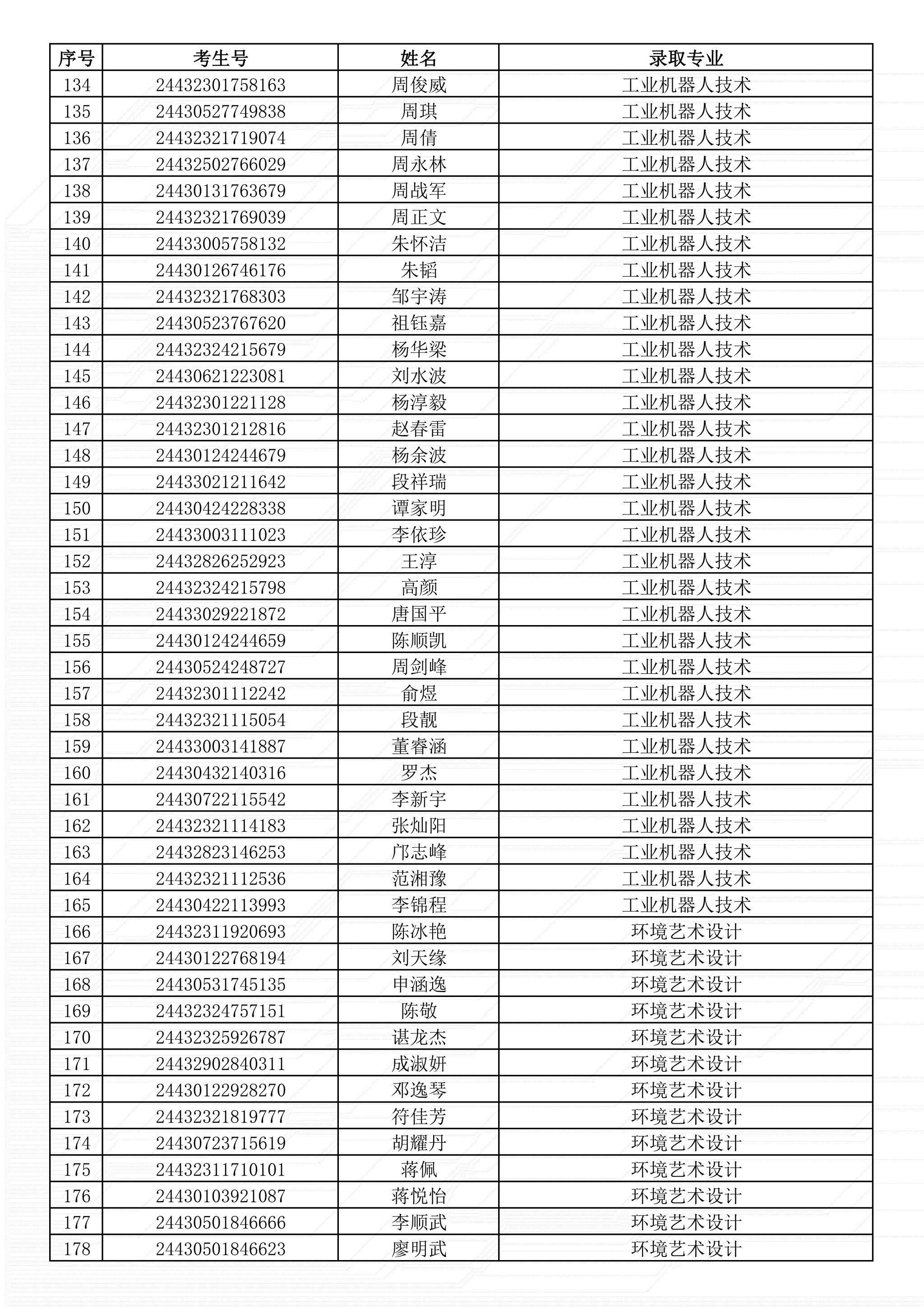 | 序号 | 考生号 | 姓名 | 录取专业 |
|---|---|---|---|
| 134 | 24432301758163 | 周俊威 | 工业机器人技术 |
| 135 | 24430527749838 | 周琪 | 工业机器人技术 |
| 136 | 24432321719074 | 周倩 | 工业机器人技术 |
| 137 | 24432502766029 | 周永林 | 工业机器人技术 |
| 138 | 24430131763679 | 周战军 | 工业机器人技术 |
| 139 | 24432321769039 | 周正文 | 工业机器人技术 |
| 140 | 24433005758132 | 朱怀洁 | 工业机器人技术 |
| 141 | 24430126746176 | 朱韬 | 工业机器人技术 |
| 142 | 24432321768303 | 邹宇涛 | 工业机器人技术 |
| 143 | 24430523767620 | 祖钰嘉 | 工业机器人技术 |
| 144 | 24432324215679 | 杨华梁 | 工业机器人技术 |
| 145 | 24430621223081 | 刘水波 | 工业机器人技术 |
| 146 | 24432301221128 | 杨淳毅 | 工业机器人技术 |
| 147 | 24432301212816 | 赵春雷 | 工业机器人技术 |
| 148 | 24430124244679 | 杨余波 | 工业机器人技术 |
| 149 | 24433021211642 | 段祥瑞 | 工业机器人技术 |
| 150 | 24430424228338 | 谭家明 | 工业机器人技术 |
| 151 | 24433003111023 | 李依珍 | 工业机器人技术 |
| 152 | 24432826252923 | 王淳 | 工业机器人技术 |
| 153 | 24432324215798 | 高颜 | 工业机器人技术 |
| 154 | 24433029221872 | 唐国平 | 工业机器人技术 |
| 155 | 24430124244659 | 陈顺凯 | 工业机器人技术 |
| 156 | 24430524248727 | 周剑峰 | 工业机器人技术 |
| 157 | 24432301112242 | 俞煜 | 工业机器人技术 |
| 158 | 24432321115054 | 段靓 | 工业机器人技术 |
| 159 | 24433003141887 | 董睿涵 | 工业机器人技术 |
| 160 | 24430432140316 | 罗杰 | 工业机器人技术 |
| 161 | 24430722115542 | 李新宇 | 工业机器人技术 |
| 162 | 24432321114183 | 张灿阳 | 工业机器人技术 |
| 163 | 24432823146253 | 邝志峰 | 工业机器人技术 |
| 164 | 24432321112536 | 范湘豫 | 工业机器人技术 |
| 165 | 24430422113993 | 李锦程 | 工业机器人技术 |
| 166 | 24432311920693 | 陈冰艳 | 环境艺术设计 |
| 167 | 24430122768194 | 刘天缘 | 环境艺术设计 |
| 168 | 24430531745135 | 申涵逸 | 环境艺术设计 |
| 169 | 24432324757151 | 陈敬 | 环境艺术设计 |
| 170 | 24432325926787 | 谌龙杰 | 环境艺术设计 |
| 171 | 24432902840311 | 成淑妍 | 环境艺术设计 |
| 172 | 24430122928270 | 邓逸琴 | 环境艺术设计 |
| 173 | 24432321819777 | 符佳芳 | 环境艺术设计 |
| 174 | 24430723715619 | 胡耀丹 | 环境艺术设计 |
| 175 | 24432311710101 | 蒋佩 | 环境艺术设计 |
| 176 | 24430103921087 | 蒋悦怡 | 环境艺术设计 |
| 177 | 24430501846666 | 李顺武 | 环境艺术设计 |
| 178 | 24430501846623 | 廖明武 | 环境艺术设计 |